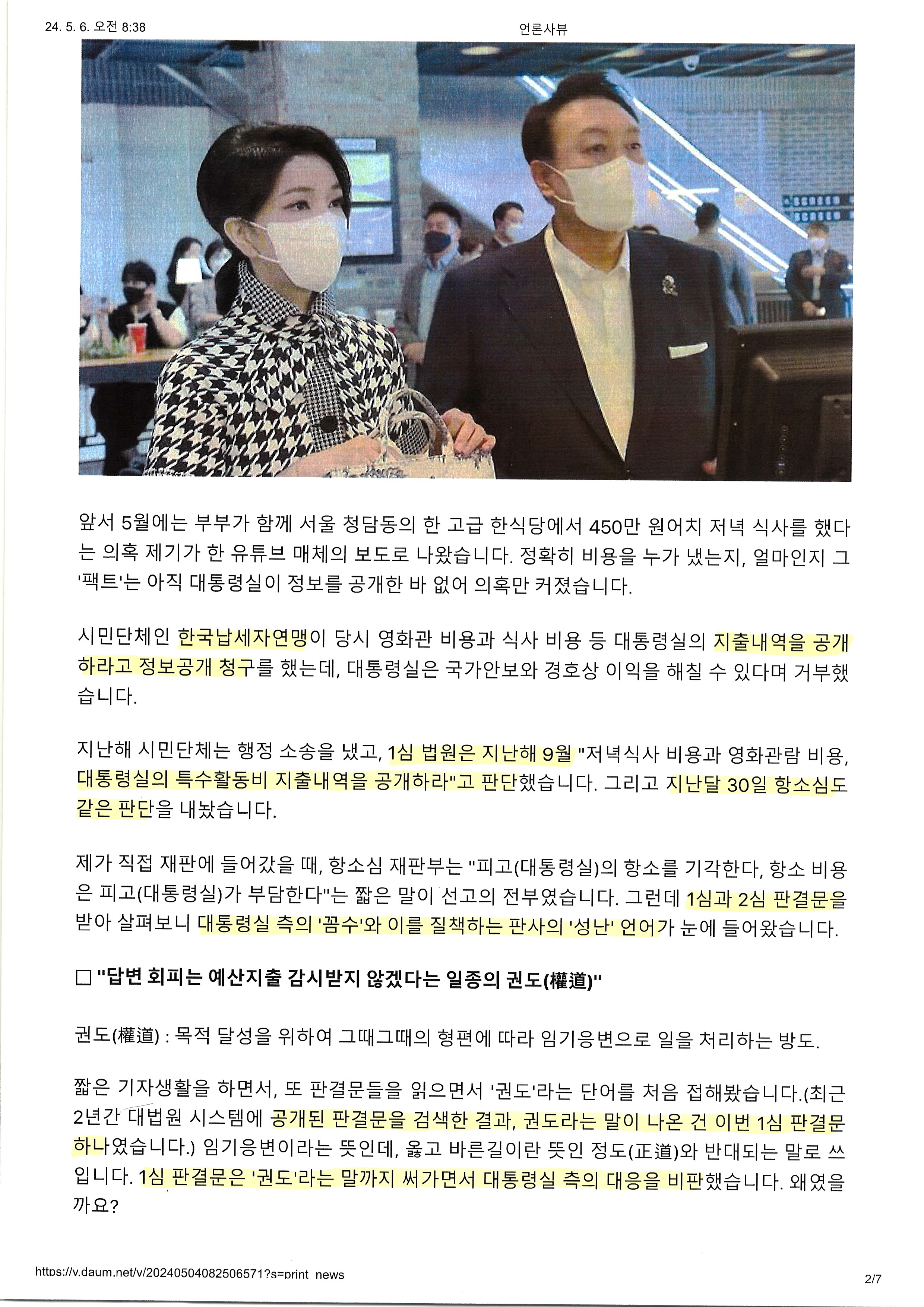 24. 5. 6. 오전 8:38 언론사뷰

앞서 5월에는 부부가 함께 서울 청담동의 한 고급 한식당에서 450만 원어치 저녁 식사를 했다는 의혹 제기가 한 유튜브 매체의 보도로 나왔습니다. 정확히 비용을 누가 냈는지, 얼마인지 그 '팩트'는 아직 대통령실이 정보를 공개한 바 없어 의혹만 커졌습니다.

시민단체인 한국납세자연맹이 당시 영화관 비용과 식사 비용 등 대통령실의 지출내역을 공개하라고 정보공개 청구를 했는데, 대통령실은 국가안보와 경호상 이익을 해칠 수 있다며 거부했습니다.

지난해 시민단체는 행정 소송을 냈고, 1심 법원은 지난해 9월 "저녁식사 비용과 영화관람 비용, 대통령실의 특수활동비 지출내역을 공개하라"고 판단했습니다. 그리고 지난달 30일 항소심도 같은 판단을 내놨습니다.

제가 직접 재판에 들어갔을 때, 항소심 재판부는 "피고(대통령실)의 항소를 기각한다, 항소 비용은 피고(대통령실)가 부담한다"는 짧은 말이 선고의 전부였습니다. 그런데 1심과 2심 판결문을 받아 살펴보니 대통령실 측의 '꼼수'와 이를 질책하는 판사의 '성난' 언어가 눈에 들어왔습니다.

☐ "답변 회피는 예산지출 감시받지 않겠다는 일종의 권도(權道)"

권도(權道) : 목적 달성을 위하여 그때그때의 형편에 따라 임기응변으로 일을 처리하는 방도.

짧은 기자생활을 하면서, 또 판결문들을 읽으면서 '권도'라는 단어를 처음 접해봤습니다.(최근 2년간 대법원 시스템에 공개된 판결문을 검색한 결과, 권도라는 말이 나온 건 이번 1심 판결문 하나였습니다.) 임기응변이라는 뜻인데, 옳고 바른길이란 뜻인 정도(正道)와 반대되는 말로 쓰입니다. 1심 판결문은 '권도'라는 말까지 써가면서 대통령실 측의 대응을 비판했습니다. 왜였을까요?

https://v.daum.net/v/20240504082506571?s=print_news 2/7